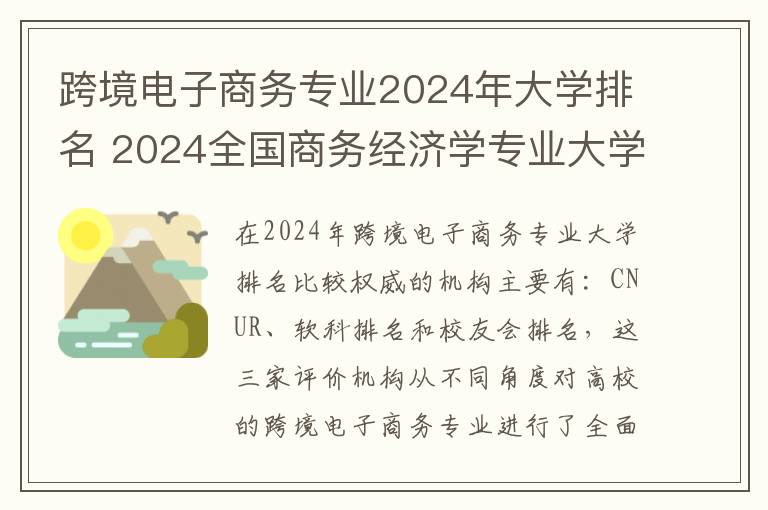 跨境电子商务专业2024年大学排名 2024全国商务经济学专业大学

在2024年跨境电子商务专业大学排名比较权威的机构主要有：CNUR、软科排名和校友会排名，这三家评价机构从不同角度对高校的跨境电子商务专业进行了全面